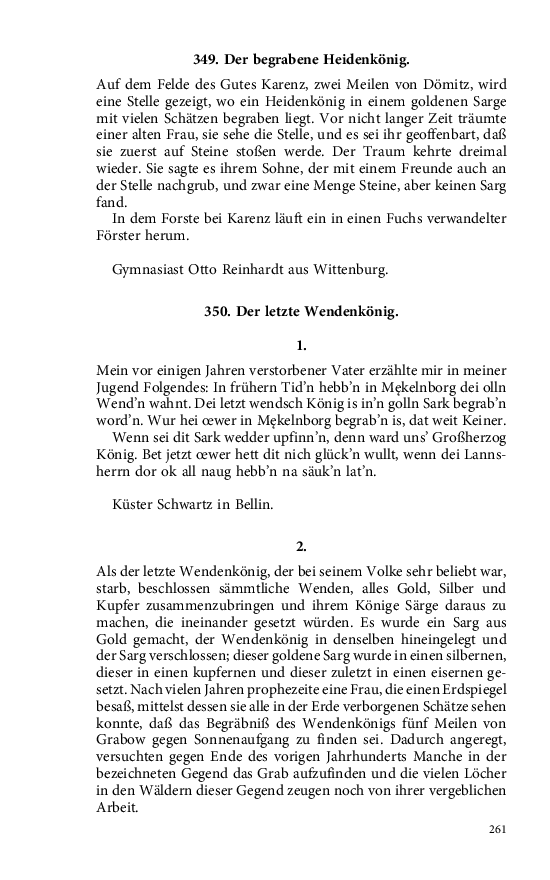 349. Der begrabene Heidenkönig.

Auf dem Felde des Gutes Karenz, zwei Meilen von Dömitz, wird eine Stelle gezeigt, wo ein Heidenkönig in einem goldenen Sarge mit vielen Schätzen begraben liegt. Vor nicht langer Zeit träumte einer alten Frau, sie sehe die Stelle, und es sei ihr geoffenbart, daß sie zuerst auf Steine stoßen werde. Der Traum kehrte dreimal wieder. Sie sagte es ihrem Sohne, der mit einem Freunde auch an der Stelle nachgrub, und zwar eine Menge Steine, aber keinen Sarg fand.

In dem Forste bei Karenz läuft ein in einen Fuchs verwandelter Förster herum.

Gymnasiast Otto Reinhardt aus Wittenburg.

350. Der letzte Wendenkönig.

1.

Mein vor einigen Jahren verstorbener Vater erzählte mir in meiner Jugend Folgendes: In frühern Tid'n hebb'n in Mękelnborg dei olln Wend'n wahnt. Dei letzt wendsch König is in'n golln Sark begrab'n word'n. Wur hei œwer in Mękelnborg begrab'n is, dat weit Keiner.

Wenn sei dit Sark wedder upfinn'n, denn ward uns' Großherzog König. Bet jetzt œwer hett dit nich glück'n wullt, wenn dei Lannsherrn dor ok all naug hebb'n na säuk'n lat'n.

Küster Schwartz in Bellin.

2.

Als der letzte Wendenkönig, der bei seinem Volke sehr beliebt war, starb, beschlossen sämmtliche Wenden, alles Gold, Silber und Kupfer zusammenzubringen und ihrem Könige Särge daraus zu machen, die ineinander gesetzt würden. Es wurde ein Sarg aus Gold gemacht, der Wendenkönig in denselben hineingelegt und der Sarg verschlossen; dieser goldene Sarg wurde in einen silbernen, dieser in einen kupfernen und dieser zuletzt in einen eisernen gesetzt. Nach vielen Jahren prophezeite eine Frau, die einen Erdspiegel besaß, mittelst dessen sie alle in der Erde verborgenen Schätze sehen konnte, daß das Begräbniß des Wendenkönigs fünf Meilen von Grabow gegen Sonnenaufgang zu finden sei. Dadurch angeregt, versuchten gegen Ende des vorigen Jahrhunderts Manche in der bezeichneten Gegend das Grab aufzufinden und die vielen Löcher in den Wäldern dieser Gegend zeugen noch von ihrer vergeblichen Arbeit.

261